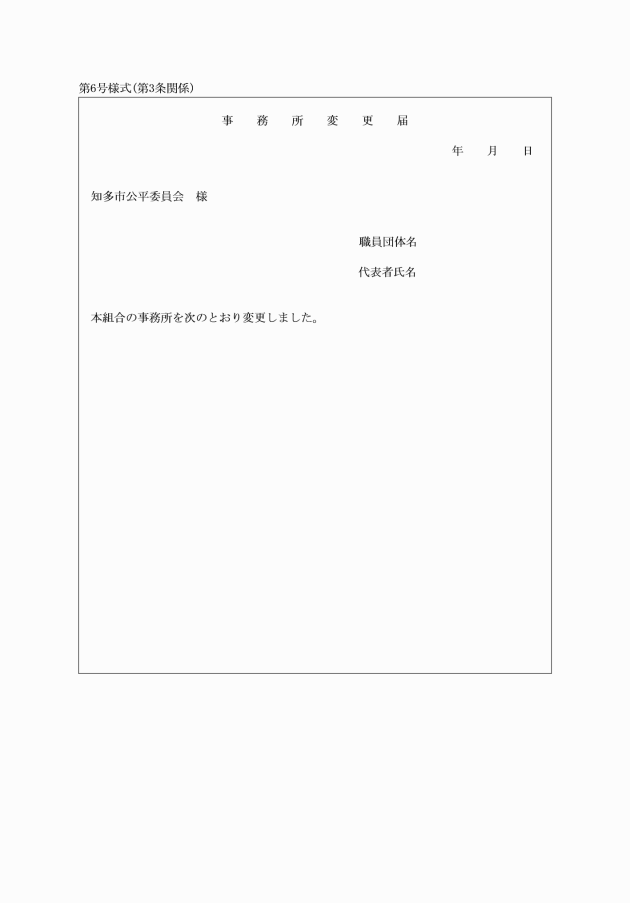 第6号様式(第3条関係)

事　務　所　変　更　届

年　　月　　日

知多市公平委員会　様

職員団体名

代表者氏名

本組合の事務所を次のとおり変更しました。